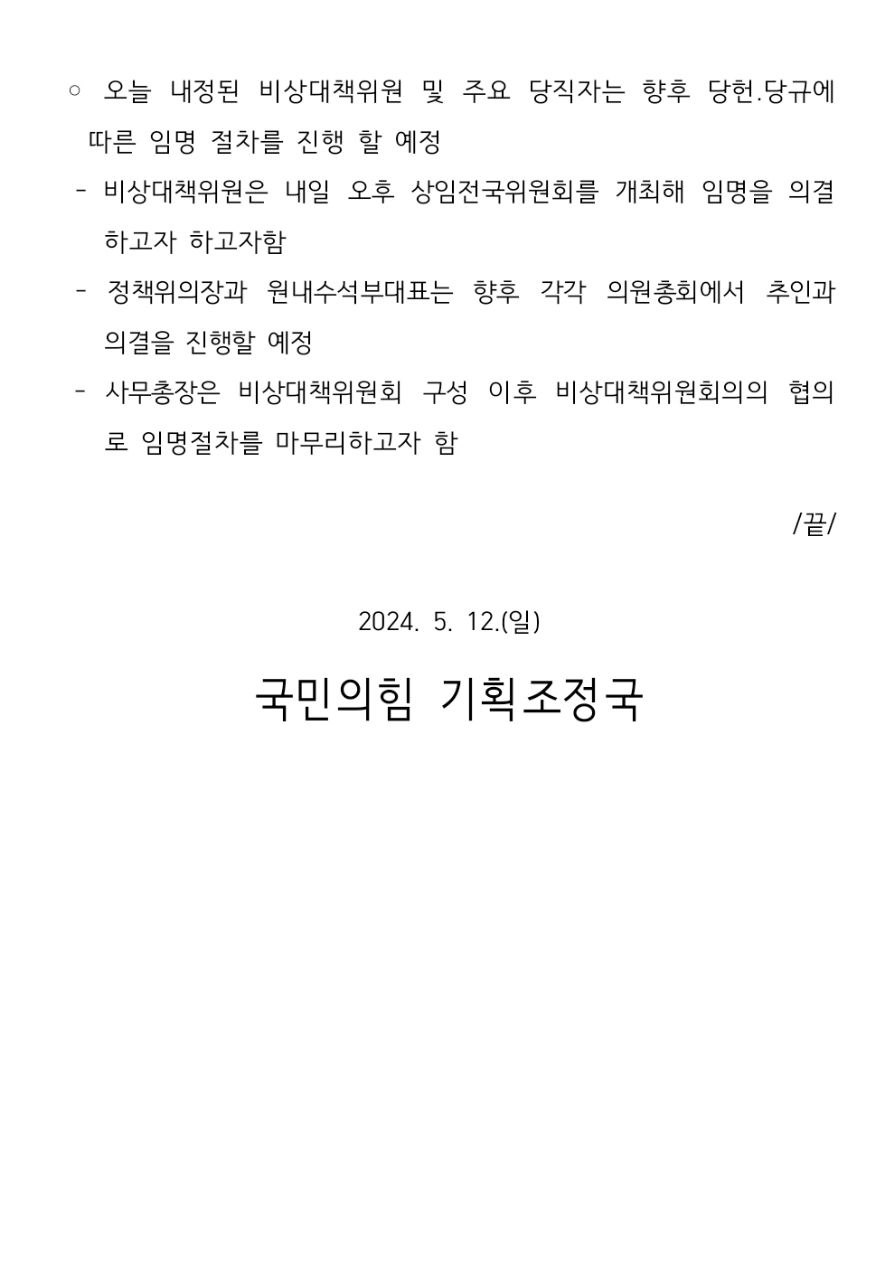 ○ 오늘 내정된 비상대책위원 및 주요 당직자는 향후 당헌.당규에 따른 임명 절차를 진행 할 예정

- 비상대책위원은 내일 오후 상임전국위원회를 개최해 임명을 의결하고자 하고자함

- 정책위의장과 원내수석부대표는 향후 각각 의원총회에서 추인과 의결을 진행할 예정

- 사무총장은 비상대책위원회 구성 이후 비상대책위원회의의 협의로 임명절차를 마무리하고자 함

/끝/

2024. 5. 12.(일)

국민의힘 기획조정국